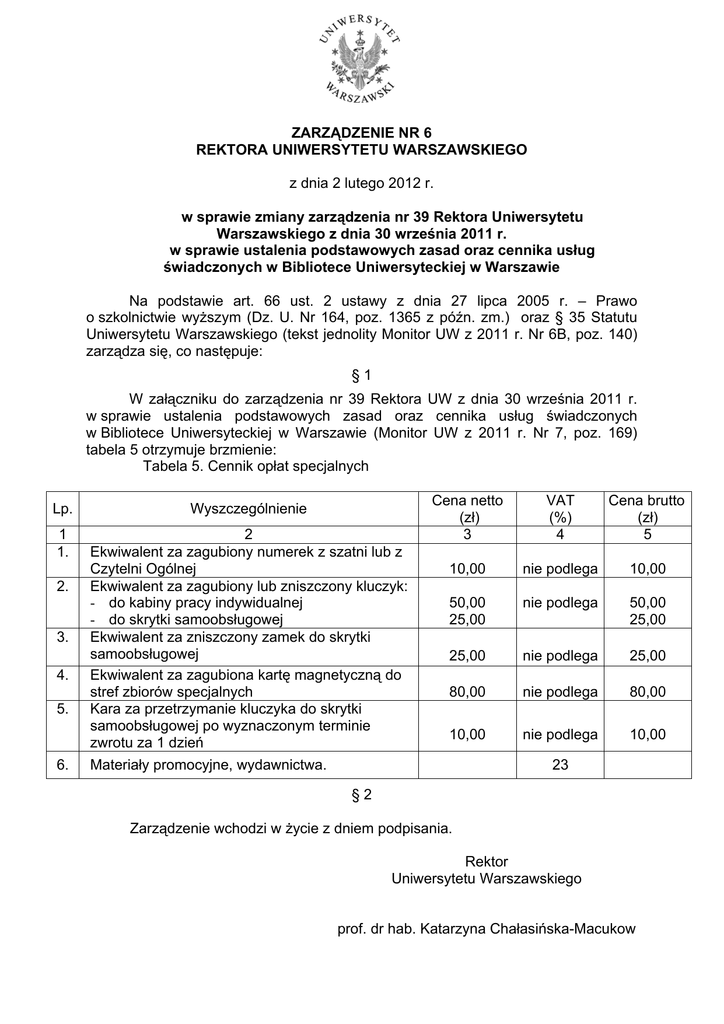 UNIWERSYTET WARSZAWSKI

ZARZĄDZENIE NR 6
REKTORA UNIWERSYTETU WARSZAWSKIEGO

z dnia 2 lutego 2012 r.

w sprawie zmiany zarządzenia nr 39 Rektora Uniwersytetu Warszawskiego z dnia 30 września 2011 r. w sprawie ustalenia podstawowych zasad oraz cennika usług świadczonych w Bibliotece Uniwersyteckiej w Warszawie

Na podstawie art. 66 ust. 2 ustawy z dnia 27 lipca 2005 r. – Prawo o szkolnictwie wyższym (Dz. U. Nr 164, poz. 1365 z późn. zm.) oraz § 35 Statutu Uniwersytetu Warszawskiego (tekst jednolity Monitor UW z 2011 r. Nr 6B, poz. 140) zarządza się, co następuje:

§ 1

W załączniku do zarządzenia nr 39 Rektora UW z dnia 30 września 2011 r. w sprawie ustalenia podstawowych zasad oraz cennika usług świadczonych w Bibliotece Uniwersyteckiej w Warszawie (Monitor UW z 2011 r. Nr 7, poz. 169) tabela 5 otrzymuje brzmienie:
Tabela 5. Cennik opłat specjalnych

| Lp. | Wyszczególnienie | Cena netto (zł) | VAT (%) | Cena brutto (zł) |
|---|---|---|---|---|
| 1 | 2 | 3 | 4 | 5 |
| 1. | Ekwiwalent za zagubiony numerek z szatni lub z Czytelni Ogólnej | 10,00 | nie podlega | 10,00 |
| 2. | Ekwiwalent za zagubiony lub zniszczony kluczyk: - do kabiny pracy indywidualnej - do skrytki samoobsługowej | 50,00 25,00 | nie podlega | 50,00 25,00 |
| 3. | Ekwiwalent za zniszczony zamek do skrytki samoobsługowej | 25,00 | nie podlega | 25,00 |
| 4. | Ekwiwalent za zagubiona kartę magnetyczną do stref zbiorów specjalnych | 80,00 | nie podlega | 80,00 |
| 5. | Kara za przetrzymanie kluczyka do skrytki samoobsługowej po wyznaczonym terminie zwrotu za 1 dzień | 10,00 | nie podlega | 10,00 |
| 6. | Materiały promocyjne, wydawnictwa. | | 23 | |

§ 2

Zarządzenie wchodzi w życie z dniem podpisania.

Rektor
Uniwersytetu Warszawskiego

prof. dr hab. Katarzyna Chałasińska-Macukow